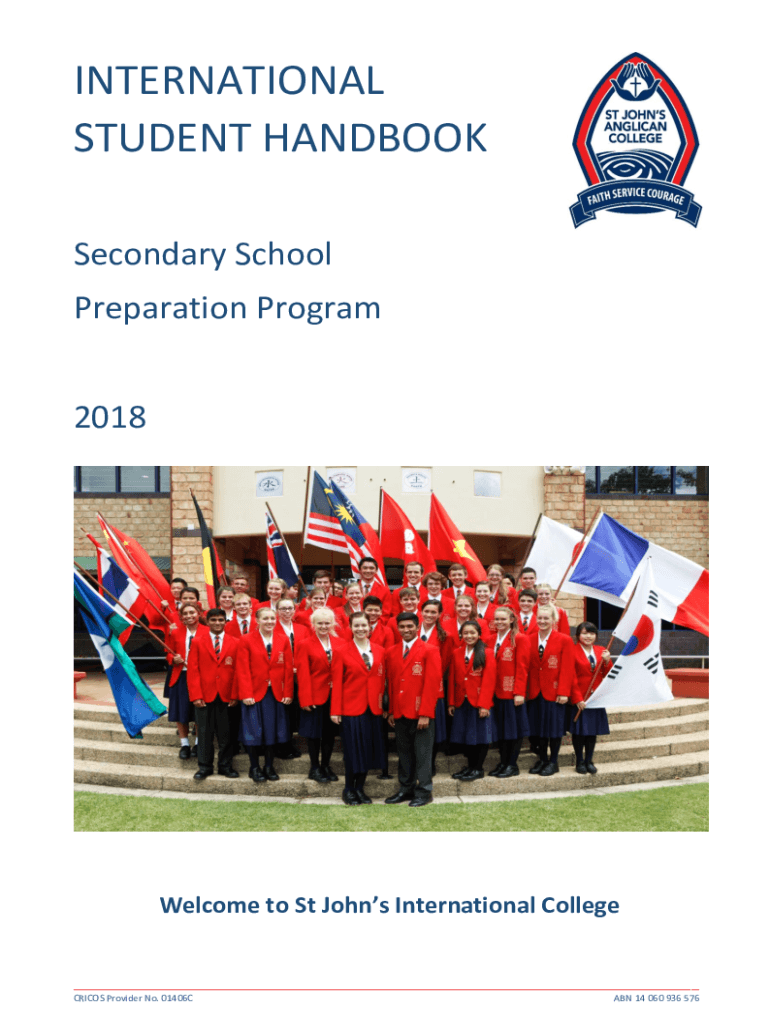 INTERNATIONAL STUDENT HANDBOOK

ST JOHN'S ANGLICAN COLLEGE

FAITH SERVICE COURAGE

Secondary School

Preparation Program

2018

Welcome to St John's International College

CRICOS Provider No. 01406C

ABN 14 060 936 576